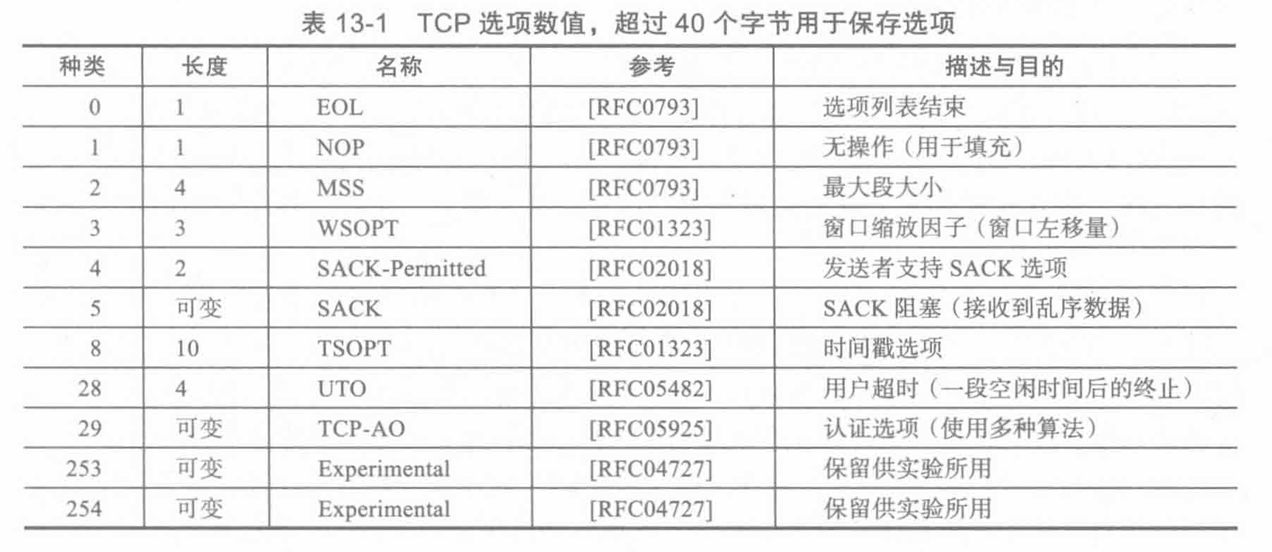 表13-1 TCP选项数值，超过40个字节用于保存选项

| 种类 | 长度 | 名称 | 参考 | 描述与目的 |
|---|---|---|---|---|
| 0 | 1 | EOL | [RFC0793] | 选项列表结束 |
| 1 | 1 | NOP | [RFC0793] | 无操作（用于填充） |
| 2 | 4 | MSS | [RFC0793] | 最大段大小 |
| 3 | 3 | WSOPT | [RFC01323] | 窗口缩放因子（窗口左移量） |
| 4 | 2 | SACK-Permitted | [RFC02018] | 发送者支持SACK选项 |
| 5 | 可变 | SACK | [RFC02018] | SACK阻塞（接收到乱序数据） |
| 8 | 10 | TSOPT | [RFC01323] | 时间戳选项 |
| 28 | 4 | UTO | [RFC05482] | 用户超时（一段空闲时间后的终止） |
| 29 | 可变 | TCP-AO | [RFC05925] | 认证选项（使用多种算法） |
| 253 | 可变 | Experimental | [RFC04727] | 保留供实验所用 |
| 254 | 可变 | Experimental | [RFC04727] | 保留供实验所用 |